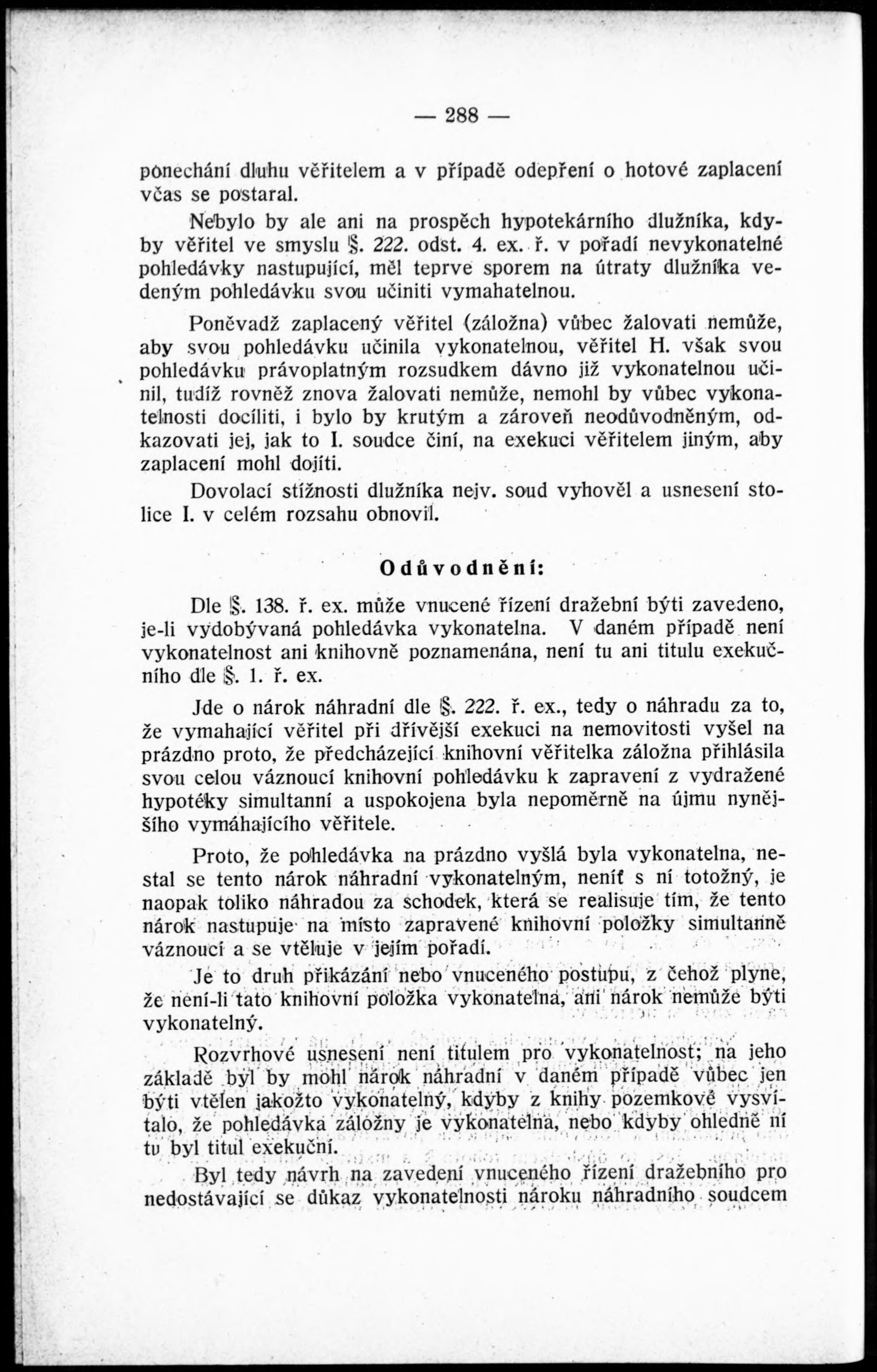 — 288 —

ponechání dluhu věřitelem a v případě odepření o hotové zaplacení včas se postaral.

Nebylo by ale ani na prospěch hypotekárního dlužníka, kdyby věřitel ve smyslu §. 222. odst. 4. ex. ř. v pořadí nevykonatelné pohledávky nastupující, měl teprve sporem na útraty dlužníka vedeným pohledávku svou učiniti vymahatelnou.

Poněvadž zaplacený věřitel (záložna) vůbec žalovati nemůže, aby svou pohledávku učinila vykonatelnou, věřitel H. však svou pohledávku právoplatným rozsudkem dávno již vykonatelnou učinil, tudíž rovněž znova žalovati nemůže, nemohl by vůbec vykonatelnosti docíliti, i bylo by krutým a zároveň neodůvodněným, odkazovati jej, jak to I. soudce činí, na exekuci věřitelem jiným, aby zaplacení mohl dojíti.

Dovolací stížnosti dlužníka nejv. soud vyhověl a usnesení stolice I. v celém rozsahu obnovil.

Odůvodnění:

Dle §. 138. ř. ex. může vnucené řízení dražební býti zavedeno, je-li vydobývaná pohledávka vykonatelna. V daném případě není vykonatelnost ani knihovně poznamenána, není tu ani titulu exekučního dle §. 1. ř. ex.

Jde o nárok náhradní dle §. 222. ř. ex., tedy o náhradu za to, že vymahající věřitel při dřívější exekuci na nemovitosti vyšel na prázdno proto, že předcházející knihovní věřitelka záložna přihlásila svou celou váznoucí knihovní pohledávku k zapravení z vydražené hypotéky simultanní a uspokojena byla nepoměrně na újmu nynějšího vymáhajícího věřitele.

Proto, že pohledávka na prázdno vyšlá byla vykonatelna, nestal se tento nárok náhradní vykonatelným, neníť s ní totožný, je naopak toliko náhradou za schodek, která se realisuje tím, že tento nárok nastupuje na místo zapravené knihovní položky simultanně váznoucí a se vtěluje v jejím pořadí.

Je to druh přikázání nebo vnuceného postupu, z čehož plyne, že není-li tato knihovní položka vykonatelna, ani nárok nemůže býti vykonatelný.

Rozvrhové usnesení není titulem pro vykonatelnost; na jeho základě byl by mohl nárok náhradní v daném případě vůbec jen býti vtělen jakožto vykonatelný, kdyby z knihy pozemkové vysvítalo, že pohledávka záložny je vykonatelna, nebo kdyby ohledně ní tu byl titul exekuční.

Byl tedy návrh na zavedení vnuceného řízení dražebního pro nedostávající se důkaz vykonatelnosti nároku náhradního soudcem